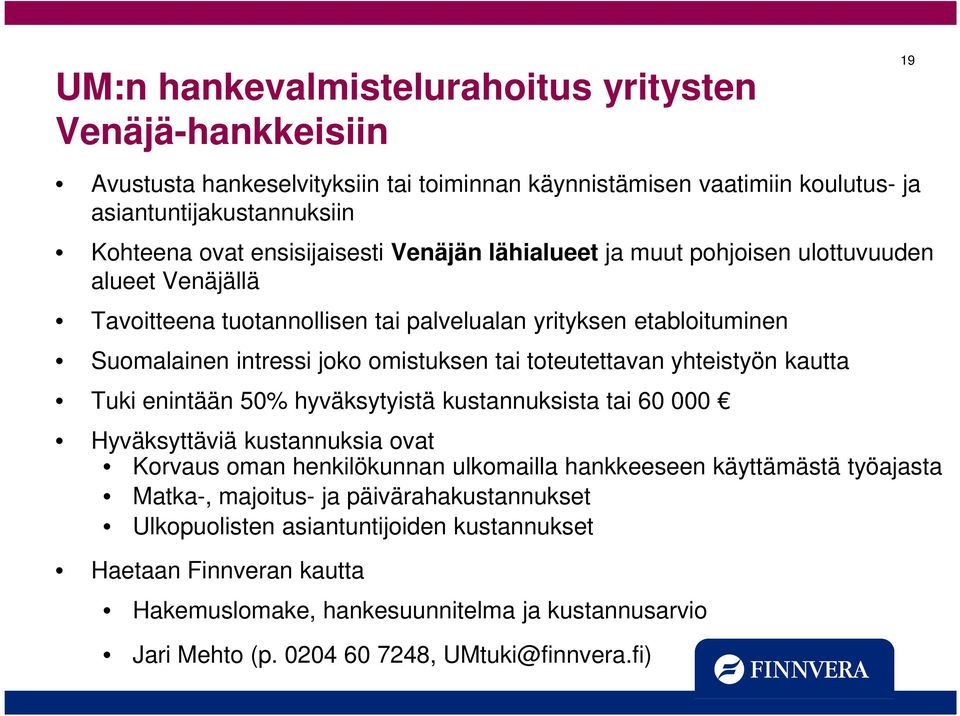 19

UM:n hankevalmistelurahoitus yritysten Venäjä-hankkeisiin

• Avustusta hankeselvityksiin tai toiminnan käynnistämisen vaatimiin koulutus- ja asiantuntijakustannuksiin

• Kohteena ovat ensisijaisesti Venäjän lähialueet ja muut pohjoisen ulottuvuuden alueet Venäjällä

• Tavoitteena tuotannollisen tai palvelualan yrityksen etabloituminen

• Suomalainen intressi joko omistuksen tai toteutettavan yhteistyön kautta

• Tuki enintään 50% hyväksytyistä kustannuksista tai 60 000 €

• Hyväksyttäviä kustannuksia ovat
  • Korvaus oman henkilökunnan ulkomailla hankkeeseen käyttämästä työajasta
  • Matka-, majoitus- ja päivärahakustannukset
  • Ulkopuolisten asiantuntijoiden kustannukset

• Haetaan Finnveran kautta
  • Hakemuslomake, hankesuunnitelma ja kustannusarvio
  • Jari Mehto (p. 0204 60 7248, UMtuki@finnvera.fi)

FINNVERA